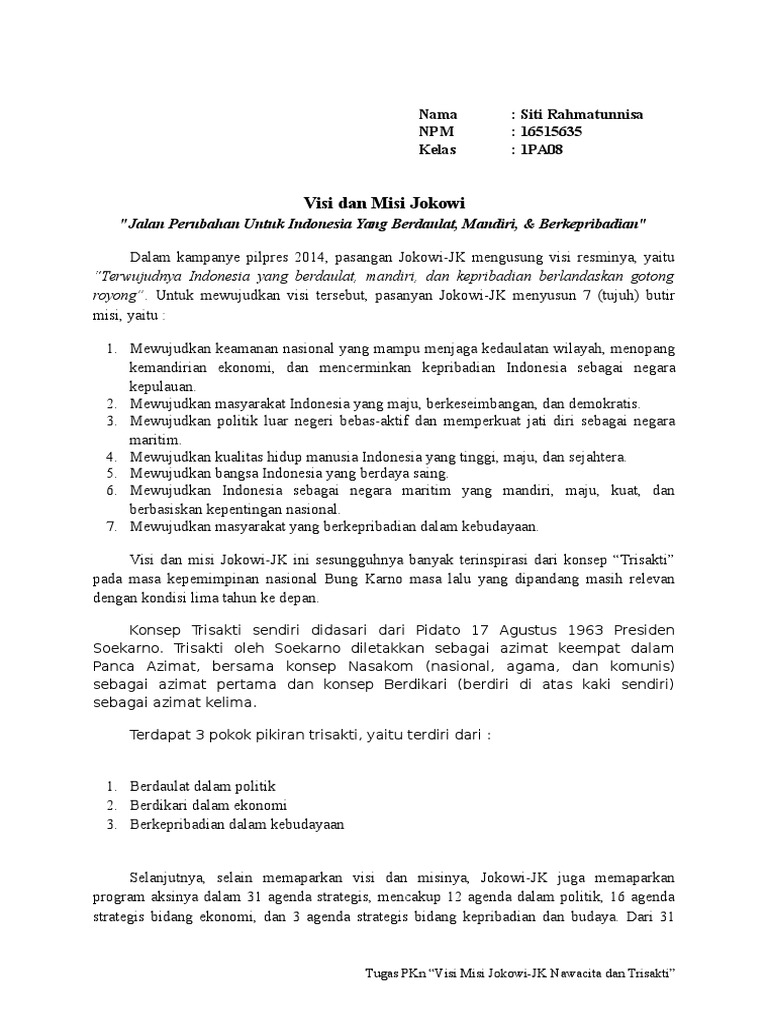 Nama : Siti Rahmatunnisa
NPM : 16515635
Kelas : 1PA08

Visi dan Misi Jokowi
"Jalan Perubahan Untuk Indonesia Yang Berdaulat, Mandiri, & Berkepribadian"

Dalam kampanye pilpres 2014, pasangan Jokowi-JK mengusung visi resminya, yaitu "Terwujudnya Indonesia yang berdaulat, mandiri, dan kepribadian berlandaskan gotong royong". Untuk mewujudkan visi tersebut, pasanyan Jokowi-JK menyusun 7 (tujuh) butir misi, yaitu :

1. Mewujudkan keamanan nasional yang mampu menjaga kedaulatan wilayah, menopang kemandirian ekonomi, dan mencerminkan kepribadian Indonesia sebagai negara kepulauan.
2. Mewujudkan masyarakat Indonesia yang maju, berkeseimbangan, dan demokratis.
3. Mewujudkan politik luar negeri bebas-aktif dan memperkuat jati diri sebagai negara maritim.
4. Mewujudkan kualitas hidup manusia Indonesia yang tinggi, maju, dan sejahtera.
5. Mewujudkan bangsa Indonesia yang berdaya saing.
6. Mewujudkan Indonesia sebagai negara maritim yang mandiri, maju, kuat, dan berbasiskan kepentingan nasional.
7. Mewujudkan masyarakat yang berkepribadian dalam kebudayaan.

Visi dan misi Jokowi-JK ini sesungguhnya banyak terinspirasi dari konsep "Trisakti" pada masa kepemimpinan nasional Bung Karno masa lalu yang dipandang masih relevan dengan kondisi lima tahun ke depan.

Konsep Trisakti sendiri didasari dari Pidato 17 Agustus 1963 Presiden Soekarno. Trisakti oleh Soekarno diletakkan sebagai azimat keempat dalam Panca Azimat, bersama konsep Nasakom (nasional, agama, dan komunis) sebagai azimat pertama dan konsep Berdikari (berdiri di atas kaki sendiri) sebagai azimat kelima.

Terdapat 3 pokok pikiran trisakti, yaitu terdiri dari :

1. Berdaulat dalam politik
2. Berdikari dalam ekonomi
3. Berkepribadian dalam kebudayaan

Selanjutnya, selain memaparkan visi dan misinya, Jokowi-JK juga memaparkan program aksinya dalam 31 agenda strategis, mencakup 12 agenda dalam politik, 16 agenda strategis bidang ekonomi, dan 3 agenda strategis bidang kepribadian dan budaya. Dari 31

Tugas PKn "Visi Misi Jokowi-JK Nawacita dan Trisakti"